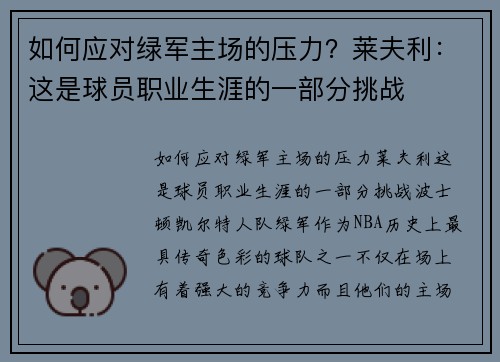 如何应对绿军主场的压力？莱夫利：这是球员职业生涯的一部分挑战

如何应对绿军主场的压力莱夫利这是球员职业生涯的一部分挑战波士顿凯尔特人队绿军作为NBA历史上最具传奇色彩的球队之一不仅在场上有着强大的竞争力而且他们的主场